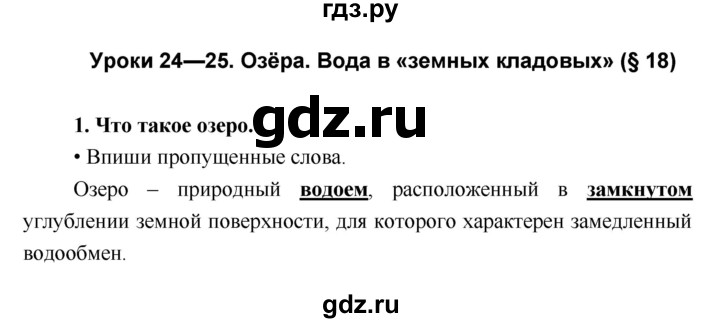 гдз.ру

Уроки 24—25. Озёра. Вода в «земных кладовых» (§ 18)

1. Что такое озеро. gdz.ru

• Впиши пропущенные слова.

Озеро – природный водоем, расположенный в замкнутом углублении земной поверхности, для которого характерен замедленный водообмен.

gdz.ru